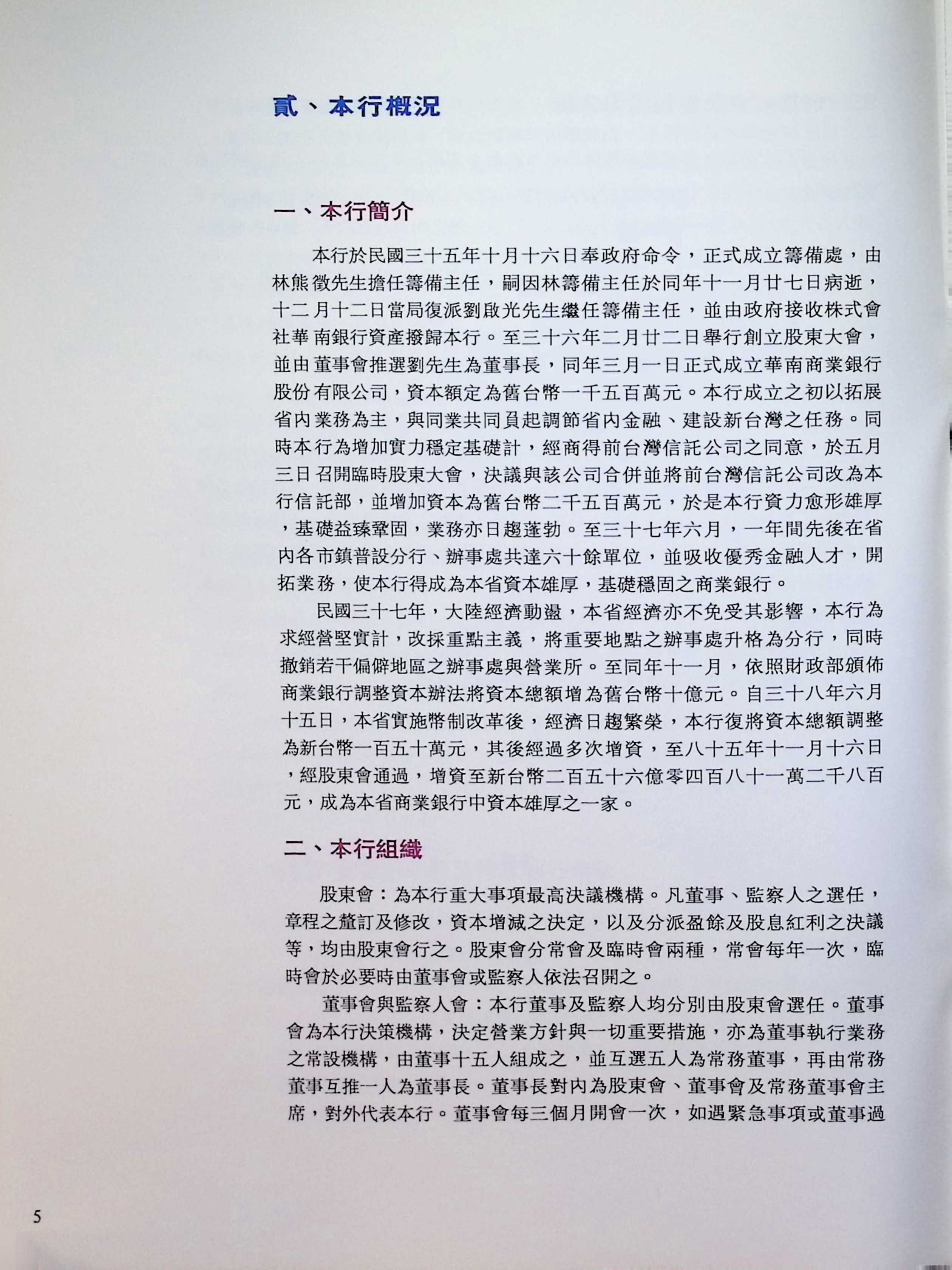 貳、本行概況

一、本行簡介

本行於民國三十五年十月十六日奉政府命令，正式成立籌備處，由林熊徵先生擔任籌備主任，嗣因林籌備主任於同年十一月廿七日病逝，十二月十二日當局復派劉啟光先生繼任籌備主任，並由政府接收株式會社華南銀行資產撥歸本行。至三十六年二月廿二日舉行創立股東大會，並由董事會推選劉先生為董事長，同年三月一日正式成立華南商業銀行股份有限公司，資本額定為舊台幣一千五百萬元。本行成立之初以拓展省內業務為主，與同業共同負起調節省內金融、建設新台灣之任務。同時本行為增加實力穩定基礎計，經商得前台灣信託公司之同意，於五月三日召開臨時股東大會，決議與該公司合併並將前台灣信託公司改為本行信託部，並增加資本為舊台幣二千五百萬元，於是本行資力愈形雄厚，基礎益臻鞏固，業務亦日趨蓬勃。至三十七年六月，一年間先後在省內各市鎮普設分行、辦事處共達六十餘單位，並吸收優秀金融人才，開拓業務，使本行得成為本省資本雄厚，基礎穩固之商業銀行。

民國三十七年，大陸經濟動盪，本省經濟亦不免受其影響，本行為求經營堅實計，改採重點主義，將重要地點之辦事處升格為分行，同時撤銷若干偏僻地區之辦事處與營業所。至同年十一月，依照財政部頒佈商業銀行調整資本辦法將資本總額增為舊台幣十億元。自三十八年六月十五日，本省實施幣制改革後，經濟日趨繁榮，本行復將資本總額調整為新台幣一百五十萬元，其後經過多次增資，至八十五年十一月十六日，經股東會通過，增資至新台幣二百五十六億零四百八十一萬二千八百元，成為本省商業銀行中資本雄厚之一家。

二、本行組織

股東會：為本行重大事項最高決議機構。凡董事、監察人之選任，章程之釐訂及修改，資本增減之決定，以及分派盈餘及股息紅利之決議等，均由股東會行之。股東會分常會及臨時會兩種，常會每年一次，臨時會於必要時由董事會或監察人依法召開之。

董事會與監察人會：本行董事及監察人均分別由股東會選任。董事會為本行決策機構，決定營業方針與一切重要措施，亦為董事執行業務之常設機構，由董事十五人組成之，並互選五人為常務董事，再由常務董事互推一人為董事長。董事長對內為股東會、董事會及常務董事會主席，對外代表本行。董事會每三個月開會一次，如遇緊急事項或董事過

5